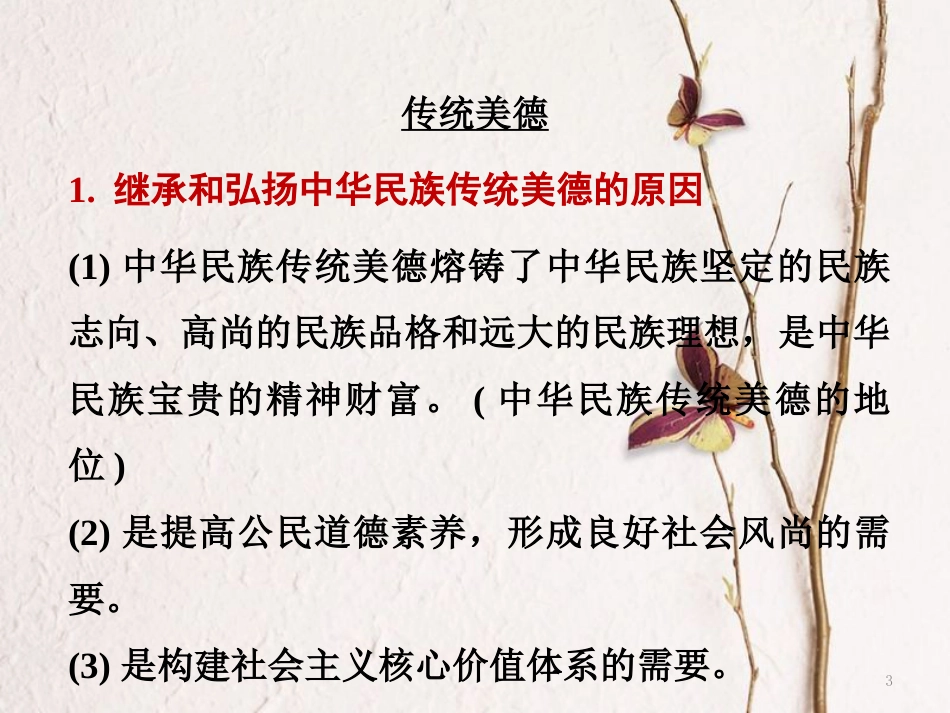 传统美德

1. 继承和弘扬中华民族传统美德的原因

(1) 中华民族传统美德熔铸了中华民族坚定的民族志向、高尚的民族品格和远大的民族理想，是中华民族宝贵的精神财富。 ( 中华民族传统美德的地位 )

(2) 是提高公民道德素养，形成良好社会风尚的需要。

(3) 是构建社会主义核心价值体系的需要。

3